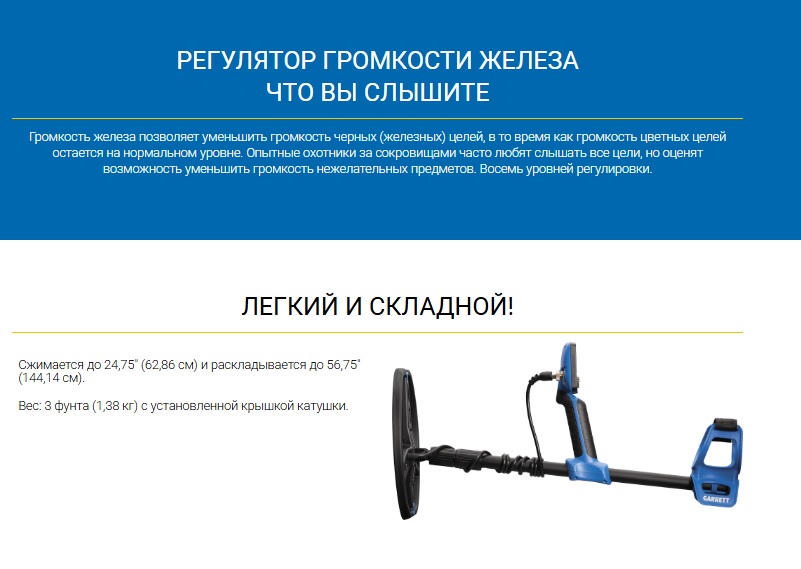 РЕГУЛЯТОР ГРОМКОСТИ ЖЕЛЕЗА
ЧТО ВЫ СЛЫШИТЕ

Громкость железа позволяет уменьшить громкость черных (железных) целей, в то время как громкость цветных целей остается на нормальном уровне. Опытные охотники за сокровищами часто любят слышать все цели, но оценят возможность уменьшить громкость нежелательных предметов. Восемь уровней регулировки.

ЛЕГКИЙ И СКЛАДНОЙ!

Сжимается до 24,75" (62,86 см) и раскладывается до 56,75" (144,14 см).

Вес: 3 фунта (1,38 кг) с установленной крышкой катушки.

GARRETT